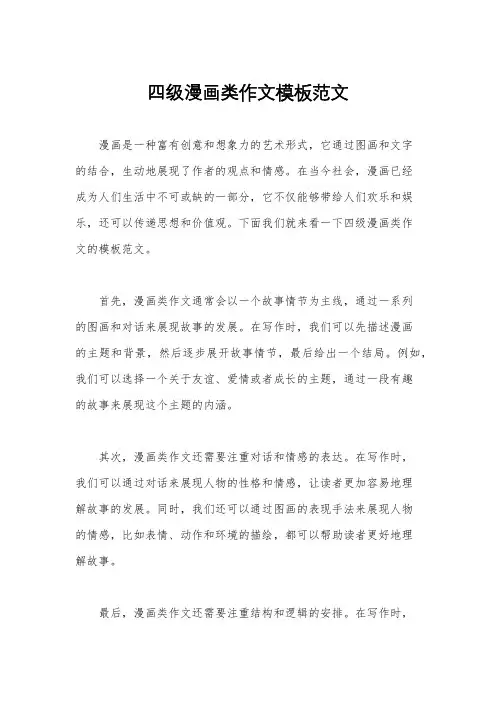 四级漫画类作文模板范文

漫画是一种富有创意和想象力的艺术形式，它通过图画和文字的结合，生动地展现了作者的观点和情感。在当今社会，漫画已经成为人们生活中不可或缺的一部分，它不仅能够带给人们欢乐和娱乐，还可以传递思想和价值观。下面我们就来看一下四级漫画类作文的模板范文。

首先，漫画类作文通常会以一个故事情节为主线，通过一系列的图画和对话来展现故事的发展。在写作时，我们可以先描述漫画的主题和背景，然后逐步展开故事情节，最后给出一个结局。例如，我们可以选择一个关于友谊、爱情或者成长的主题，通过一段有趣的故事来展现这个主题的内涵。

其次，漫画类作文还需要注重对话和情感的表达。在写作时，我们可以通过对话来展现人物的性格和情感，让读者更加容易地理解故事的发展。同时，我们还可以通过图画的表现手法来展现人物的情感，比如表情、动作和环境的描绘，都可以帮助读者更好地理解故事。

最后，漫画类作文还需要注重结构和逻辑的安排。在写作时，